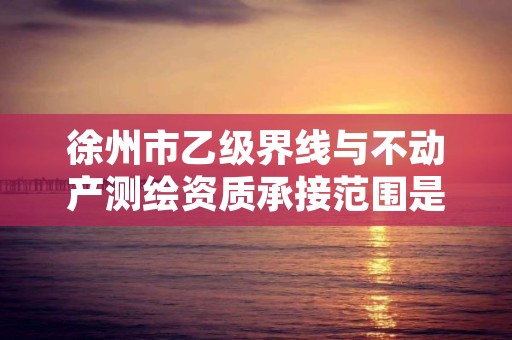 徐州市乙级界线与不动产测绘资质承接范围是